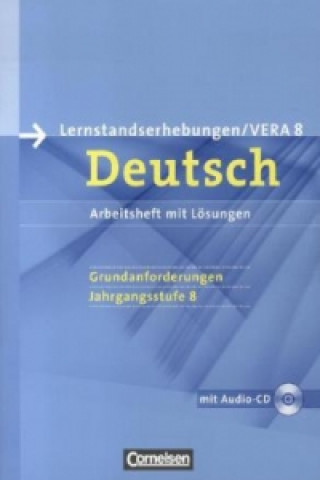 Lernstandserhebungen/VERA 8

Deutsch

Arbeitsheft mit Lösungen

Grundanforderungen
Jahrgangsstufe 8

mit Audio-CD

Cornelsen